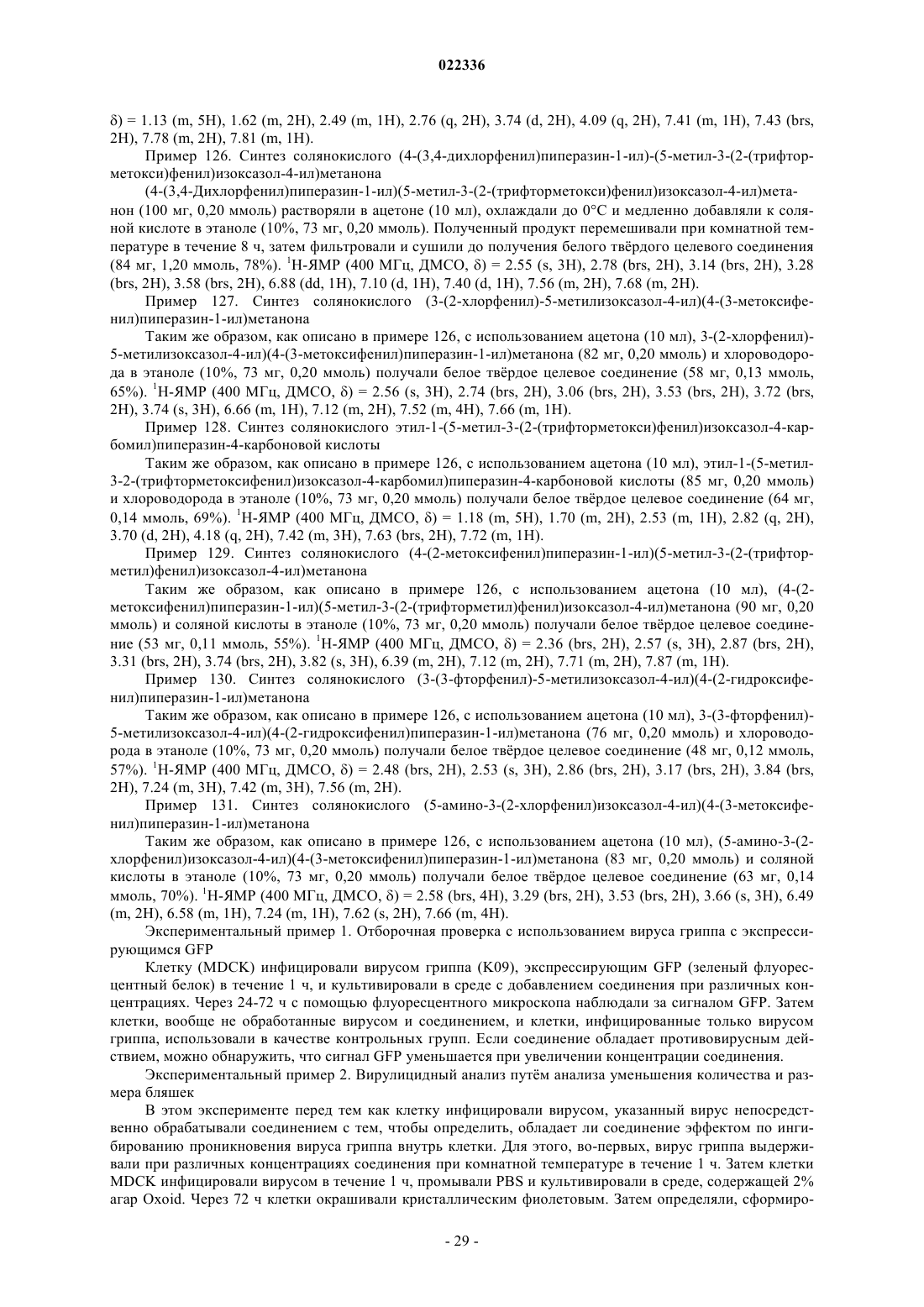 022336

δ) = 1.13 (m, 5H), 1.62 (m, 2H), 2.49 (m, 1H), 2.76 (q, 2H), 3.74 (d, 2H), 4.09 (q, 2H), 7.41 (m, 1H), 7.43 (brs, 2H), 7.78 (m, 2H), 7.81 (m, 1H).

Пример 126. Синтез солянокислого (4-(3,4-дихлорфенил)пиперазин-1-ил)-(5-метил-3-(2-(трифторметокси)фенил)изоксазол-4-ил)метанона

(4-(3,4-Дихлорфенил)пиперазин-1-ил)(5-метил-3-(2-(трифторметокси)фенил)изоксазол-4-ил)метанон (100 мг, 0,20 ммоль) растворяли в ацетоне (10 мл), охлаждали до 0°C и медленно добавляли к соляной кислоте в этаноле (10%, 73 мг, 0,20 ммоль). Полученный продукт перемешивали при комнатной температуре в течение 8 ч, затем фильтровали и сушили до получения белого твёрдого целевого соединения (84 мг, 1,20 ммоль, 78%). $^1$H-ЯМР (400 МГц, ДМСО, δ) = 2.55 (s, 3H), 2.78 (brs, 2H), 3.14 (brs, 2H), 3.28 (brs, 2H), 3.58 (brs, 2H), 6.88 (dd, 1H), 7.10 (d, 1H), 7.40 (d, 1H), 7.56 (m, 2H), 7.68 (m, 2H).

Пример 127. Синтез солянокислого (3-(2-хлорфенил)-5-метилизоксазол-4-ил)(4-(3-метоксифенил)пиперазин-1-ил)метанона

Таким же образом, как описано в примере 126, с использованием ацетона (10 мл), 3-(2-хлорфенил)-5-метилизоксазол-4-ил)(4-(3-метоксифенил)пиперазин-1-ил)метанона (82 мг, 0,20 ммоль) и хлороводорода в этаноле (10%, 73 мг, 0,20 ммоль) получали белое твёрдое целевое соединение (58 мг, 0,13 ммоль, 65%). $^1$H-ЯМР (400 МГц, ДМСО, δ) = 2.56 (s, 3H), 2.74 (brs, 2H), 3.06 (brs, 2H), 3.53 (brs, 2H), 3.72 (brs, 2H), 3.74 (s, 3H), 6.66 (m, 1H), 7.12 (m, 2H), 7.52 (m, 4H), 7.66 (m, 1H).

Пример 128. Синтез солянокислого этил-1-(5-метил-3-(2-(трифторметокси)фенил)изоксазол-4-карбомил)пиперазин-4-карбоновой кислоты

Таким же образом, как описано в примере 126, с использованием ацетона (10 мл), этил-1-(5-метил-3-2-(трифторметоксифенил)изоксазол-4-карбомил)пиперазин-4-карбоновой кислоты (85 мг, 0,20 ммоль) и хлороводорода в этаноле (10%, 73 мг, 0,20 ммоль) получали белое твёрдое целевое соединение (64 мг, 0,14 ммоль, 69%). $^1$H-ЯМР (400 МГц, ДМСО, δ) = 1.18 (m, 5H), 1.70 (m, 2H), 2.53 (m, 1H), 2.82 (q, 2H), 3.70 (d, 2H), 4.18 (q, 2H), 7.42 (m, 3H), 7.63 (brs, 2H), 7.72 (m, 1H).

Пример 129. Синтез солянокислого (4-(2-метоксифенил)пиперазин-1-ил)(5-метил-3-(2-(трифторметил)фенил)изоксазол-4-ил)метанона

Таким же образом, как описано в примере 126, с использованием ацетона (10 мл), (4-(2-метоксифенил)пиперазин-1-ил)(5-метил-3-(2-(трифторметил)фенил)изоксазол-4-ил)метанона (90 мг, 0,20 ммоль) и соляной кислоты в этаноле (10%, 73 мг, 0,20 ммоль) получали белое твёрдое целевое соединение (53 мг, 0,11 ммоль, 55%). $^1$H-ЯМР (400 МГц, ДМСО, δ) = 2.36 (brs, 2H), 2.57 (s, 3H), 2.87 (brs, 2H), 3.31 (brs, 2H), 3.74 (brs, 2H), 3.82 (s, 3H), 6.39 (m, 2H), 7.12 (m, 2H), 7.71 (m, 2H), 7.87 (m, 1H).

Пример 130. Синтез солянокислого (3-(3-фторфенил)-5-метилизоксазол-4-ил)(4-(2-гидроксифенил)пиперазин-1-ил)метанона

Таким же образом, как описано в примере 126, с использованием ацетона (10 мл), 3-(3-фторфенил)-5-метилизоксазол-4-ил)(4-(2-гидроксифенил)пиперазин-1-ил)метанона (76 мг, 0,20 ммоль) и хлороводорода в этаноле (10%, 73 мг, 0,20 ммоль) получали белое твёрдое целевое соединение (48 мг, 0,12 ммоль, 57%). $^1$H-ЯМР (400 МГц, ДМСО, δ) = 2.48 (brs, 2H), 2.53 (s, 3H), 2.86 (brs, 2H), 3.17 (brs, 2H), 3.84 (brs, 2H), 7.24 (m, 3H), 7.42 (m, 3H), 7.56 (m, 2H).

Пример 131. Синтез солянокислого (5-амино-3-(2-хлорфенил)изоксазол-4-ил)(4-(3-метоксифенил)пиперазин-1-ил)метанона

Таким же образом, как описано в примере 126, с использованием ацетона (10 мл), (5-амино-3-(2-хлорфенил)изоксазол-4-ил)(4-(3-метоксифенил)пиперазин-1-ил)метанона (83 мг, 0,20 ммоль) и соляной кислоты в этаноле (10%, 73 мг, 0,20 ммоль) получали белое твёрдое целевое соединение (63 мг, 0,14 ммоль, 70%). $^1$H-ЯМР (400 МГц, ДМСО, δ) = 2.58 (brs, 4H), 3.29 (brs, 2H), 3.53 (brs, 2H), 3.66 (s, 3H), 6.49 (m, 2H), 6.58 (m, 1H), 7.24 (m, 1H), 7.62 (s, 2H), 7.66 (m, 4H).

Экспериментальный пример 1. Отборочная проверка с использованием вируса гриппа с экспрессирующимся GFP

Клетку (MDCK) инфицировали вирусом гриппа (K09), экспрессирующим GFP (зеленый флуоресцентный белок) в течение 1 ч, и культивировали в среде с добавлением соединения при различных концентрациях. Через 24-72 ч с помощью флуоресцентного микроскопа наблюдали за сигналом GFP. Затем клетки, вообще не обработанные вирусом и соединением, и клетки, инфицированные только вирусом гриппа, использовали в качестве контрольных групп. Если соединение обладает противовирусным действием, можно обнаружить, что сигнал GFP уменьшается при увеличении концентрации соединения.

Экспериментальный пример 2. Вирулицидный анализ путём анализа уменьшения количества и размера бляшек

В этом эксперименте перед тем как клетку инфицировали вирусом, указанный вирус непосредственно обрабатывали соединением с тем, чтобы определить, обладает ли соединение эффектом по ингибированию проникновения вируса гриппа внутрь клетки. Для этого, во-первых, вирус гриппа выдерживали при различных концентрациях соединения при комнатной температуре в течение 1 ч. Затем клетки MDCK инфицировали вирусом в течение 1 ч, промывали PBS и культивировали в среде, содержащей 2% агар Oxoid. Через 72 ч клетки окрашивали кристаллическим фиолетовым. Затем определяли, сформиро-

- 29 -